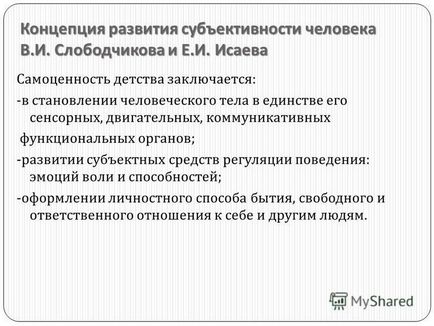 Концепция развития субъективности человека В.И. Слободчикова и Е.И. Исаева

Самоценность детства заключается:

-в становлении человеческого тела в единстве его сенсорных, двигательных, коммуникативных функциональных органов;

-развитии субъектных средств регуляции поведения: эмоций воли и способностей;

-оформлении личностного способа бытия, свободного и ответственного отношения к себе и другим людям.

MyShared